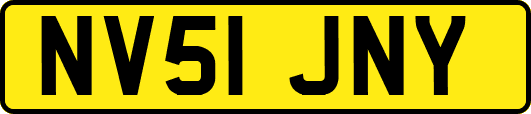 NV51 JNY